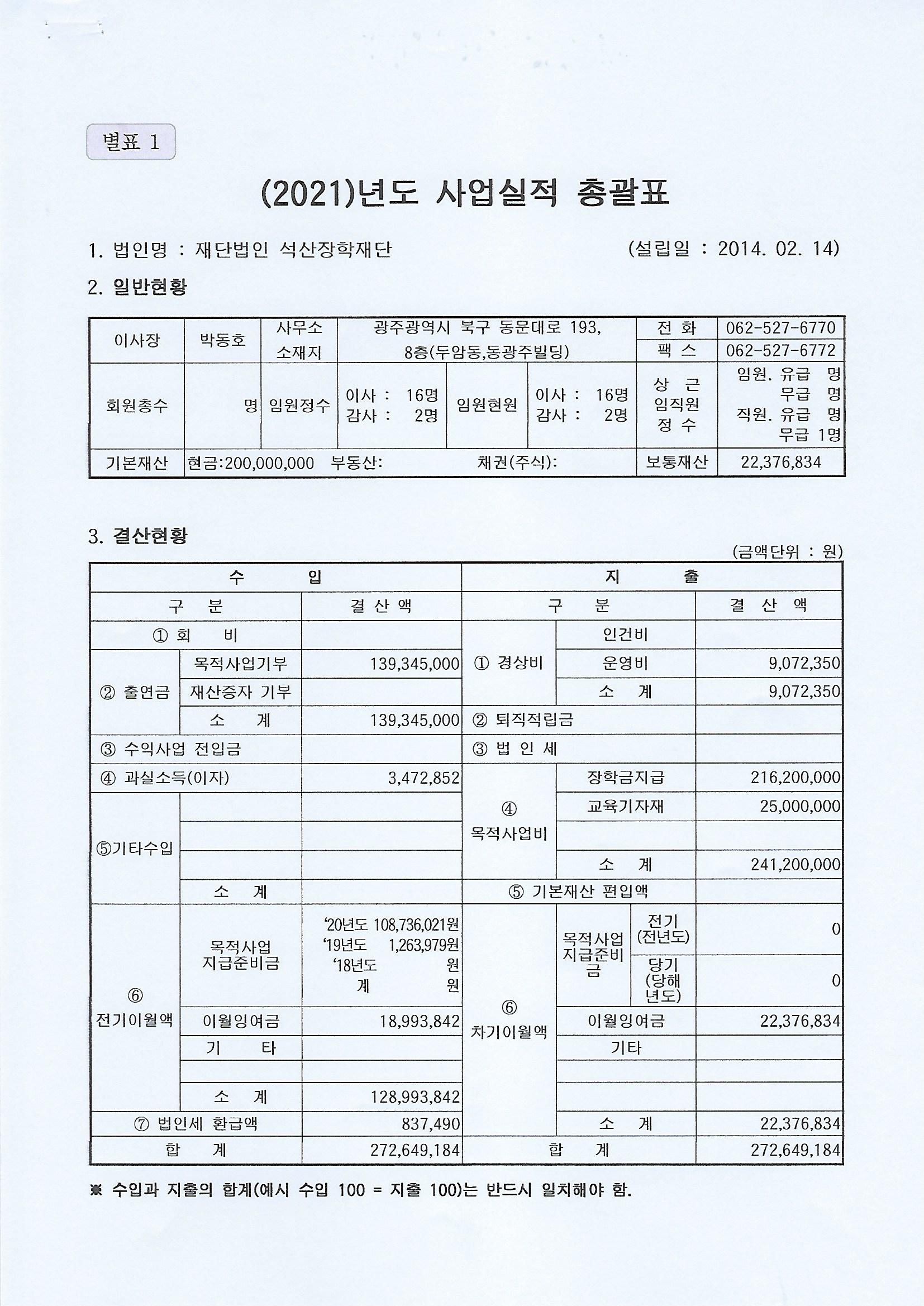 별표 1

(2021)년도 사업실적 총괄표

1. 법인명 : 재단법인 석산장학재단 (설립일 : 2014. 02. 14)

2. 일반현황

| 이사장 | 박동호 | 사무소 소재지 | 광주광역시 북구 동문대로 193, 8층(두암동,동광주빌딩) | | | 전 화 | 062-527-6770 |
|---|---|---|---|---|---|---|---|
| | | | | | | 팩 스 | 062-527-6772 |
| 회원총수 | 명 | 임원정수 | 이사 : 16명 감사 : 2명 | 임원현원 | 이사 : 16명 감사 : 2명 | 상 근 임직원 정 수 | 임원. 유급 명 무급 명 직원. 유급 명 무급 1명 |
| 기본재산 | 현금:200,000,000 부동산: 채권(주식): | | | | | 보통재산 | 22,376,834 |

3. 결산현황

(금액단위 : 원)

| 수 입 | | | 지 출 | | | |
|---|---|---|---|---|---|---|
| 구 분 | | 결 산 액 | 구 분 | | | 결 산 액 |
| ① 회 비 | | | ① 경상비 | 인건비 | | |
| ② 출연금 | 목적사업기부 | 139,345,000 | | 운영비 | | 9,072,350 |
| | 재산증자 기부 | | | 소 계 | | 9,072,350 |
| | 소 계 | 139,345,000 | ② 퇴직적립금 | | | |
| ③ 수익사업 전입금 | | | ③ 법 인 세 | | | |
| ④ 과실소득(이자) | | 3,472,852 | ④ 목적사업비 | 장학금지급 | | 216,200,000 |
| ⑤기타수입 | | | | 교육기자재 | | 25,000,000 |
| | | | | | | |
| | | | | 소 계 | | 241,200,000 |
| | 소 계 | | ⑤ 기본재산 편입액 | | | |
| ⑥ 전기이월액 | 목적사업 지급준비금 | '20년도 108,736,021원 '19년도 1,263,979원 '18년도 원 계 원 | ⑥ 차기이월액 | 목적사업 지급준비금 | 전기 (전년도) | 0 |
| | | | | | 당기 (당해 년도) | 0 |
| | 이월잉여금 | 18,993,842 | | 이월잉여금 | | 22,376,834 |
| | 기 타 | | | 기타 | | |
| | | | | | | |
| | 소 계 | 128,993,842 | | | | |
| ⑦ 법인세 환급액 | | 837,490 | | 소 계 | | 22,376,834 |
| 합 계 | | 272,649,184 | 합 계 | | | 272,649,184 |

※ 수입과 지출의 합계(예시 수입 100 = 지출 100)는 반드시 일치해야 함.